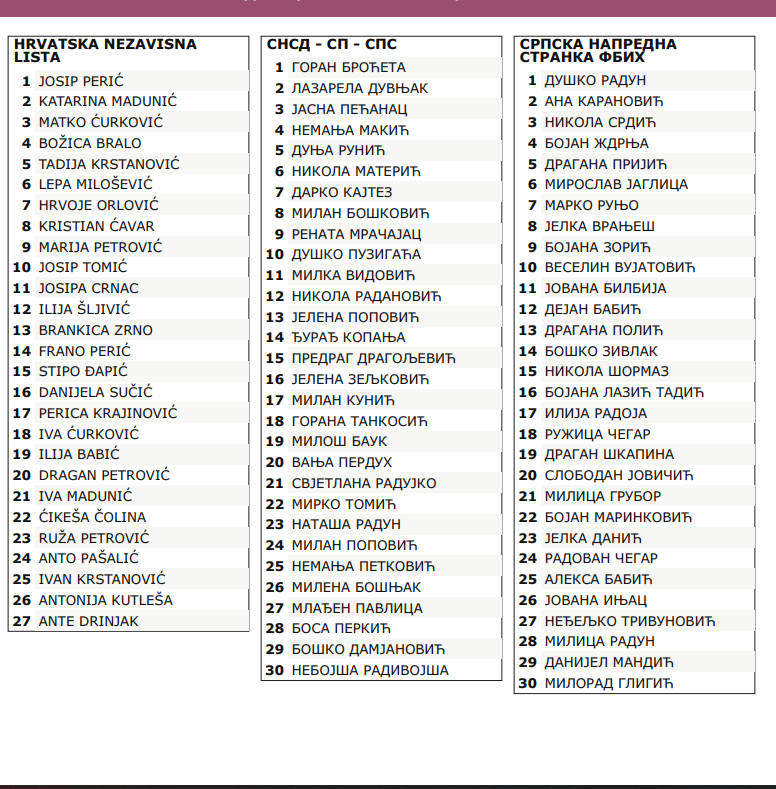 HRVATSKA NEZAVISNA LISTA

1 JOSIP PERIĆ
2 KATARINA MADUNIĆ
3 MATKO ĆURKOVIĆ
4 BOŽICA BRALO
5 TADIJA KRSTANOVIĆ
6 LEPA MILOŠEVIĆ
7 HRVOJE ORLOVIĆ
8 KRISTIAN ĆAVAR
9 MARIJA PETROVIĆ
10 JOSIP TOMIĆ
11 JOSIPA CRNAC
12 ILIJA ŠLJIVIĆ
13 BRANKICA ZRNO
14 FRANO PERIĆ
15 STIPO ĐAPIĆ
16 DANIJELA SUČIĆ
17 PERICA KRAJINOVIĆ
18 IVA ĆURKOVIĆ
19 ILIJA BABIĆ
20 DRAGAN PETROVIĆ
21 IVA MADUNIĆ
22 ĆIKEŠA ČOLINA
23 RUŽA PETROVIĆ
24 ANTO PAŠALIĆ
25 IVAN KRSTANOVIĆ
26 ANTONIJA KUTLEŠA
27 ANTE DRINJAK

СНСД - СП - СПС

1 ГОРАН БРОЋЕТА
2 ЛАЗАРЕЛА ДУВЊАК
3 ЈАСНА ПЕЋАНАЦ
4 НЕМАЊА МАКИЋ
5 ДУЊА РУНИЋ
6 НИКОЛА МАТЕРИЋ
7 ДАРКО КАЈТЕЗ
8 МИЛАН БОШКОВИЋ
9 РЕНАТА МРАЧАЈАЦ
10 ДУШКО ПУЗИГАЋА
11 МИЛКА ВИДОВИЋ
12 НИКОЛА РАДАНОВИЋ
13 ЈЕЛЕНА ПОПОВИЋ
14 ЂУРАЂ КОПАЊА
15 ПРЕДРАГ ДРАГОЉЕВИЋ
16 ЈЕЛЕНА ЗЕЉКОВИЋ
17 МИЛАН КУНИЋ
18 ГОРАНА ТАНКОСИЋ
19 МИЛОШ БАУК
20 ВАЊА ПЕРДУХ
21 СВЈЕТЛАНА РАДУЈКО
22 МИРКО ТОМИЋ
23 НАТАША РАДУН
24 МИЛАН ПОПОВИЋ
25 НЕМАЊА ПЕТКОВИЋ
26 МИЛЕНА БОШЊАК
27 МЛАЂЕН ПАВЛИЦА
28 БОСА ПЕРКИЋ
29 БОШКО ДАМЈАНОВИЋ
30 НЕБОЈША РАДИВОЈША

СРПСКА НАПРЕДНА СТРАНКА ФБИХ

1 ДУШКО РАДУН
2 АНА КАРАНОВИЋ
3 НИКОЛА СРДИЋ
4 БОЈАН ЖДРЊА
5 ДРАГАНА ПРИЈИЋ
6 МИРОСЛАВ ЈАГЛИЦА
7 МАРКО РУЊО
8 ЈЕЛКА ВРАЊЕШ
9 БОЈАНА ЗОРИЋ
10 ВЕСЕЛИН ВУЈАТОВИЋ
11 ЈОВАНА БИЛБИЈА
12 ДЕЈАН БАБИЋ
13 ДРАГАНА ПОЛИЋ
14 БОШКО ЗИВЛАК
15 НИКОЛА ШОРМАЗ
16 БОЈАНА ЛАЗИЋ ТАДИЋ
17 ИЛИЈА РАДОЈА
18 РУЖИЦА ЧЕГАР
19 ДРАГАН ШКАПИНА
20 СЛОБОДАН ЈОВИЧИЋ
21 МИЛИЦА ГРУБОР
22 БОЈАН МАРИНКОВИЋ
23 ЈЕЛКА ДАНИЋ
24 РАДОВАН ЧЕГАР
25 АЛЕКСА БАБИЋ
26 ЈОВАНА ИЊАЦ
27 НЕЂЕЉКО ТРИВУНОВИЋ
28 МИЛИЦА РАДУН
29 ДАНИЈЕЛ МАНДИЋ
30 МИЛОРАД ГЛИГИЋ